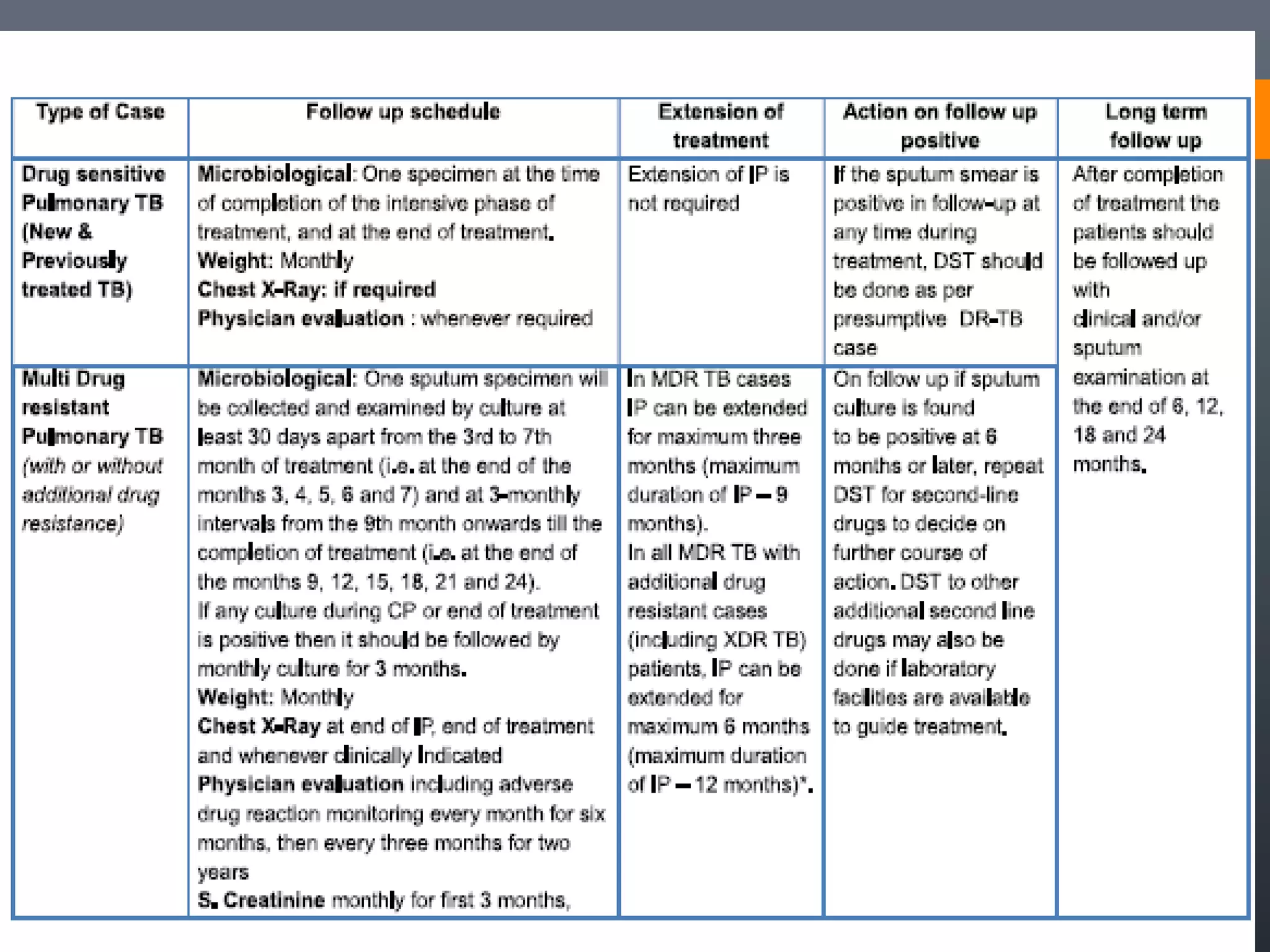 | Type of Case | Follow up schedule | Extension of treatment | Action on follow up positive | Long term follow up |
|---|---|---|---|---|
| Drug sensitive Pulmonary TB (New & Previously treated TB) | Microbiological: One specimen at the time of completion of the intensive phase of treatment, and at the end of treatment. Weight: Monthly Chest X-Ray: if required Physician evaluation : whenever required | Extension of IP is not required | If the sputum smear is positive in follow-up at any time during treatment, DST should be done as per presumptive DR-TB case | After completion of treatment the patients should be followed up with clinical and/or sputum examination at the end of 6, 12, 18 and 24 months. |
| Multi Drug resistant Pulmonary TB (with or without additional drug resistance) | Microbiological: One sputum specimen will be collected and examined by culture at least 30 days apart from the 3rd to 7th month of treatment (i.e. at the end of the months 3, 4, 5, 6 and 7) and at 3-monthly intervals from the 9th month onwards till the completion of treatment (i.e. at the end of the months 9, 12, 15, 18, 21 and 24). If any culture during CP or end of treatment is positive then it should be followed by monthly culture for 3 months. Weight: Monthly Chest X-Ray at end of IP, end of treatment and whenever clinically Indicated Physician evaluation including adverse drug reaction monitoring every month for six months, then every three months for two years S. Creatinine monthly for first 3 months, | In MDR TB cases IP can be extended for maximum three months (maximum duration of IP – 9 months). In all MDR TB with additional drug resistant cases (including XDR TB) patients, IP can be extended for maximum 6 months (maximum duration of IP – 12 months)*. | On follow up if sputum culture is found to be positive at 6 months or later, repeat DST for second-line drugs to decide on further course of action. DST to other additional second line drugs may also be done if laboratory facilities are available to guide treatment. | |